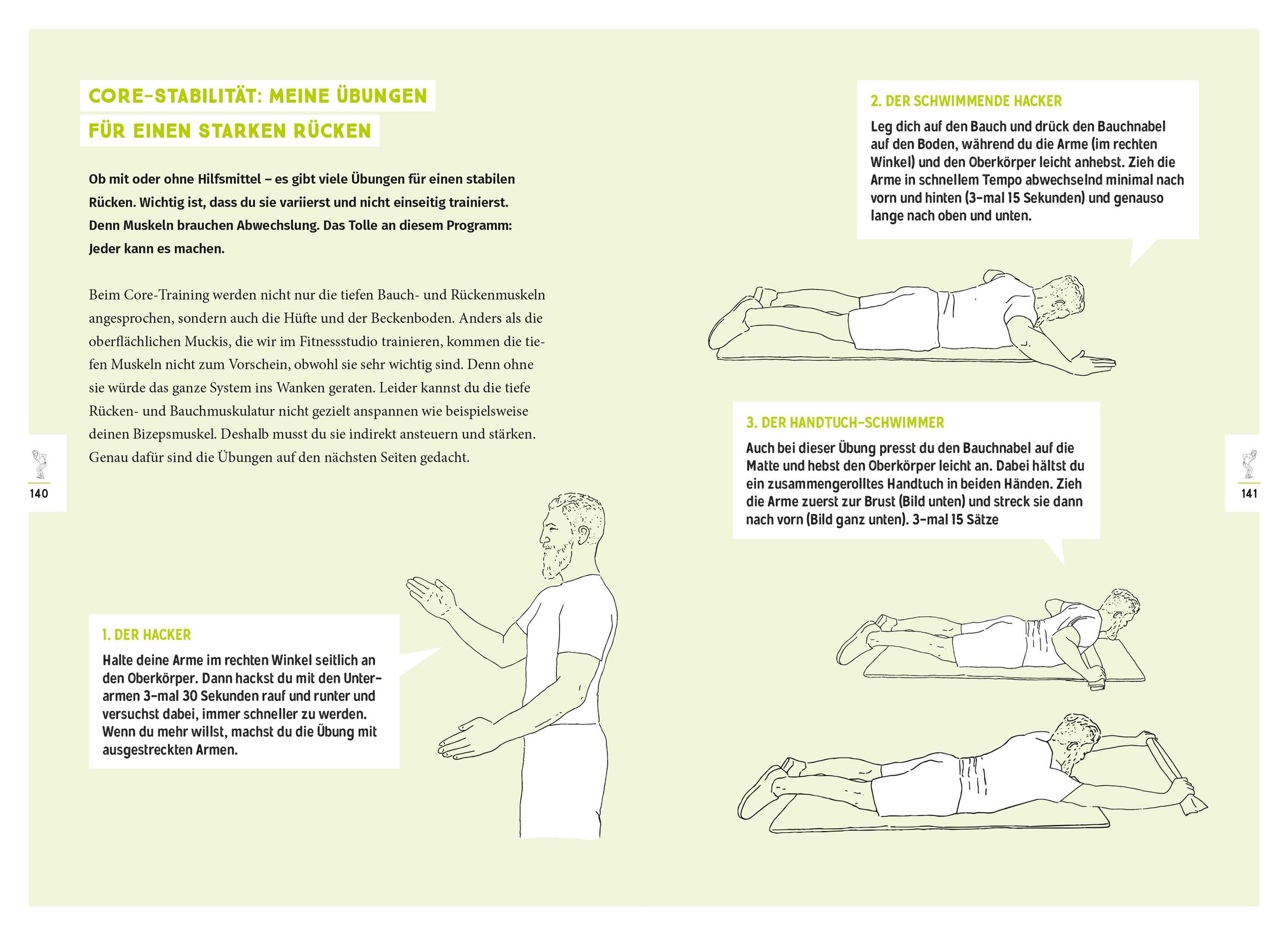 CORE-STABILITÄT: MEINE ÜBUNGEN FÜR EINEN STARKEN RÜCKEN

Ob mit oder ohne Hilfsmittel – es gibt viele Übungen für einen stabilen Rücken. Wichtig ist, dass du sie variierst und nicht einseitig trainierst. Denn Muskeln brauchen Abwechslung. Das Tolle an diesem Programm: Jeder kann es machen.

Beim Core-Training werden nicht nur die tiefen Bauch- und Rückenmuskeln angesprochen, sondern auch die Hüfte und der Beckenboden. Anders als die oberflächlichen Muckis, die wir im Fitnessstudio trainieren, kommen die tiefen Muskeln nicht zum Vorschein, obwohl sie sehr wichtig sind. Denn ohne sie würde das ganze System ins Wanken geraten. Leider kannst du die tiefe Rücken- und Bauchmuskulatur nicht gezielt anspannen wie beispielsweise deinen Bizepsmuskel. Deshalb musst du sie indirekt ansteuern und stärken. Genau dafür sind die Übungen auf den nächsten Seiten gedacht.

140

1. DER HACKER
Halte deine Arme im rechten Winkel seitlich an den Oberkörper. Dann hackst du mit den Unterarmen 3-mal 30 Sekunden rauf und runter und versuchst dabei, immer schneller zu werden. Wenn du mehr willst, machst du die Übung mit ausgestreckten Armen.

2. DER SCHWIMMENDE HACKER
Leg dich auf den Bauch und drück den Bauchnabel auf den Boden, während du die Arme (im rechten Winkel) und den Oberkörper leicht anhebst. Zieh die Arme in schnellem Tempo abwechselnd minimal nach vorn und hinten (3-mal 15 Sekunden) und genauso lange nach oben und unten.

3. DER HANDTUCH-SCHWIMMER
Auch bei dieser Übung presst du den Bauchnabel auf die Matte und hebst den Oberkörper leicht an. Dabei hältst du ein zusammengerolltes Handtuch in beiden Händen. Zieh die Arme zuerst zur Brust (Bild unten) und streck sie dann nach vorn (Bild ganz unten). 3-mal 15 Sätze

141